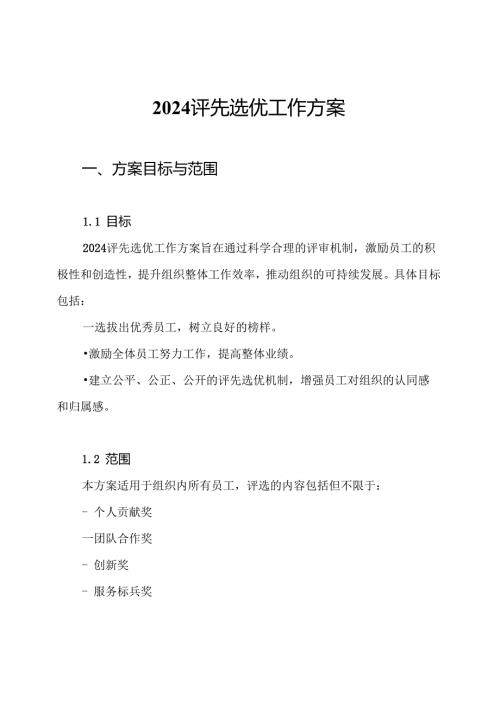 2024评先选优工作方案

一、方案目标与范围

1.1 目标

2024评先选优工作方案旨在通过科学合理的评审机制，激励员工的积极性和创造性，提升组织整体工作效率，推动组织的可持续发展。具体目标包括：

一选拔出优秀员工，树立良好的榜样。

•激励全体员工努力工作，提高整体业绩。

•建立公平、公正、公开的评先选优机制，增强员工对组织的认同感和归属感。

1.2 范围

本方案适用于组织内所有员工，评选的内容包括但不限于：

- 个人贡献奖

一团队合作奖

- 创新奖

- 服务标兵奖